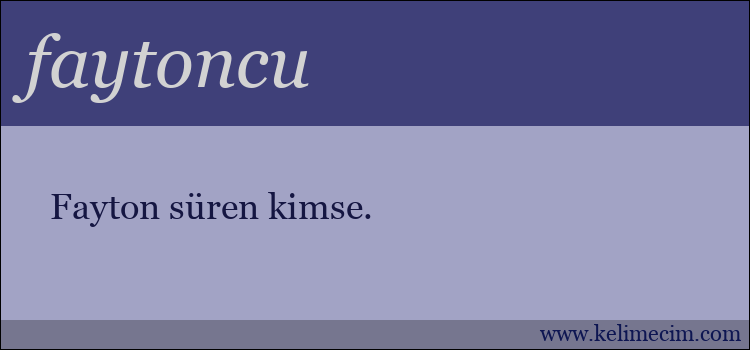 faytoncu

Fayton süren kimse.

www.kelimecim.com